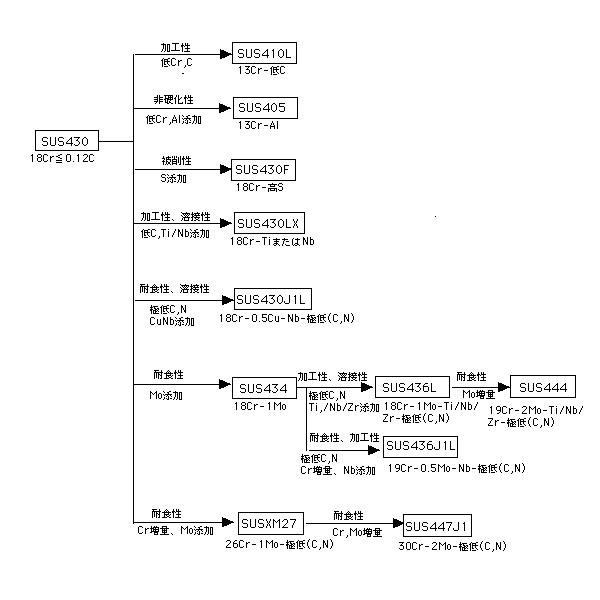 SUS430
18Cr≦0.12C

加工性
低Cr,C
SUS410L
13Cr-低C

非硬化性
低Cr,Al添加
SUS405
13Cr-Al

被削性
S添加
SUS430F
18Cr-高S

加工性、溶接性
低C,Ti/Nb添加
SUS430LX
18Cr-TiまたはNb

耐食性、溶接性
極低C,N
CuNb添加
SUS430J1L
18Cr-0.5Cu-Nb-極低(C,N)

耐食性
Mo添加
SUS434
18Cr-1Mo

加工性、溶接性
極低C,N
Ti,/Nb/Zr添加
SUS436L
18Cr-1Mo-Ti/Nb/Zr-極低(C,N)

耐食性
Mo増量
SUS444
19Cr-2Mo-Ti/Nb/Zr-極低(C,N)

耐食性、加工性
極低C,N
Cr増量、Nb添加
SUS436J1L
19Cr-0.5Mo-Nb-極低(C,N)

耐食性
Cr増量、Mo添加
SUSXM27
26Cr-1Mo-極低(C,N)

耐食性
Cr,Mo増量
SUS447J1
30Cr-2Mo-極低(C,N)